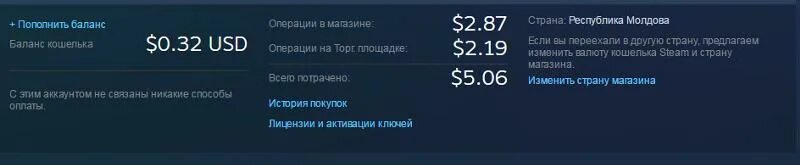 + Пополнить баланс
Баланс кошелька $0.32 USD

С этим аккаунтом не связаны никакие способы оплаты.

Операции в магазине: $2.87
Операции на Торг. площадке: $2.19
Всего потрачено: $5.06
История покупок
Лицензии и активации ключей

Страна: Республика Молдова
Если вы переехали в другую страну, предлагаем изменить валюту кошелька Steam и страну магазина.
Изменить страну магазина